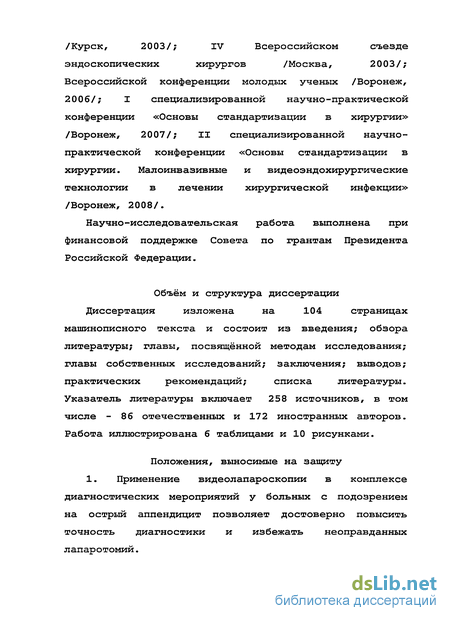 /Курск, 2003/; IV Всероссийском съезде эндоскопических хирургов /Москва, 2003/; Всероссийской конференции молодых ученых /Воронеж, 2006/; I специализированной научно-практической конференции «Основы стандартизации в хирургии» /Воронеж, 2007/; II специализированной научно-практической конференции «Основы стандартизации в хирургии. Малоинвазивные и видеоэндохирургические технологии в лечении хирургической инфекции» /Воронеж, 2008/.

Научно-исследовательская работа выполнена при финансовой поддержке Совета по грантам Президента Российской Федерации.

Объём и структура диссертации

Диссертация изложена на 104 страницах машинописного текста и состоит из введения; обзора литературы; главы, посвящённой методам исследования; главы собственных исследований; заключения; выводов; практических рекомендаций; списка литературы. Указатель литературы включает 258 источников, в том числе - 86 отечественных и 172 иностранных авторов. Работа иллюстрирована 6 таблицами и 10 рисунками.

Положения, выносимые на защиту

1. Применение видеолапароскопии в комплексе диагностических мероприятий у больных с подозрением на острый аппендицит позволяет достоверно повысить точность диагностики и избежать неоправданных лапаротомий.

dsLib.net
библиотека диссертаций